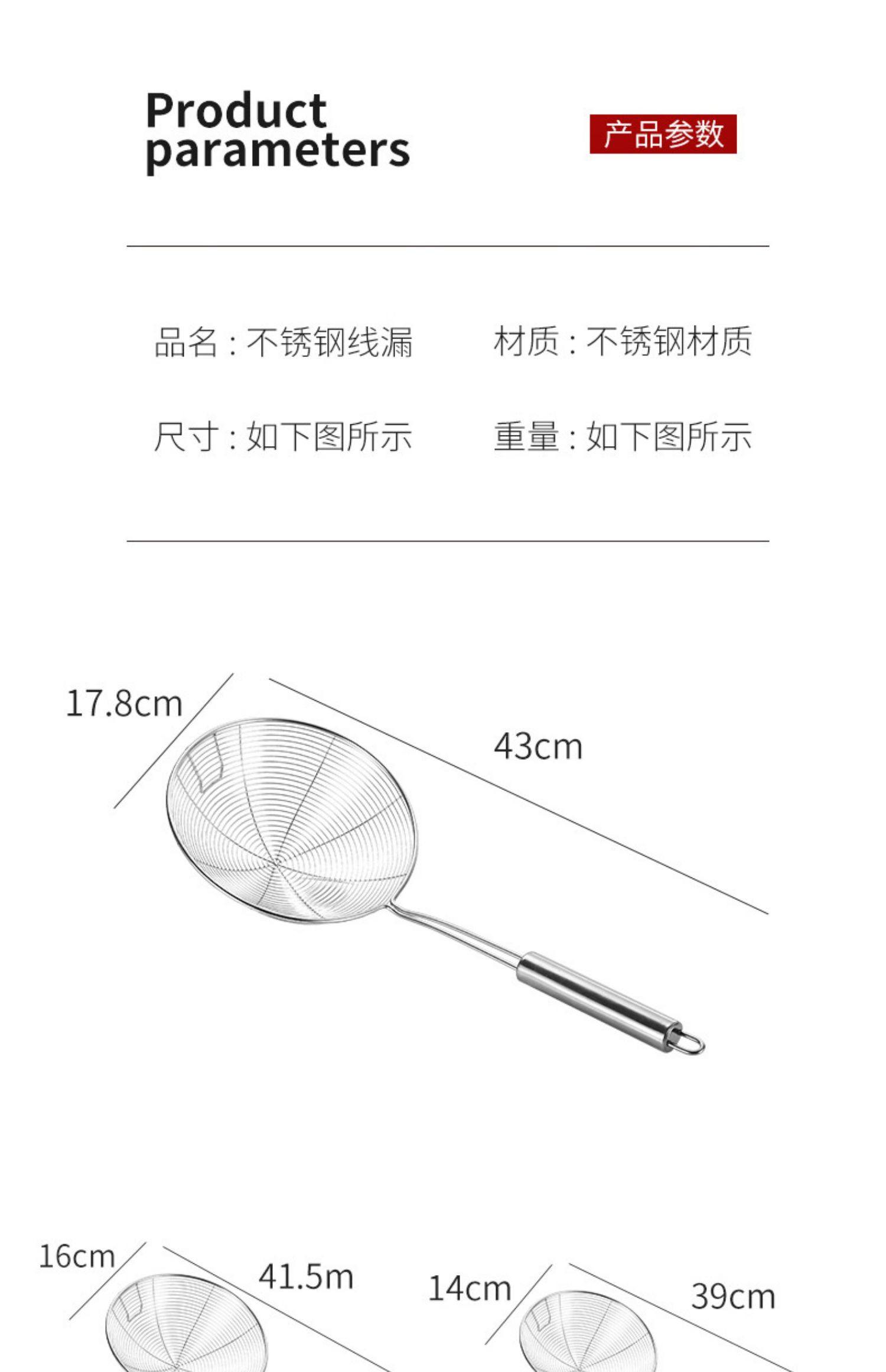 Product parameters

产品参数

品名:不锈钢线漏

材质:不锈钢材质

尺寸:如下图所示

重量:如下图所示

17.8cm

43cm

16cm

41.5m

14cm

39cm